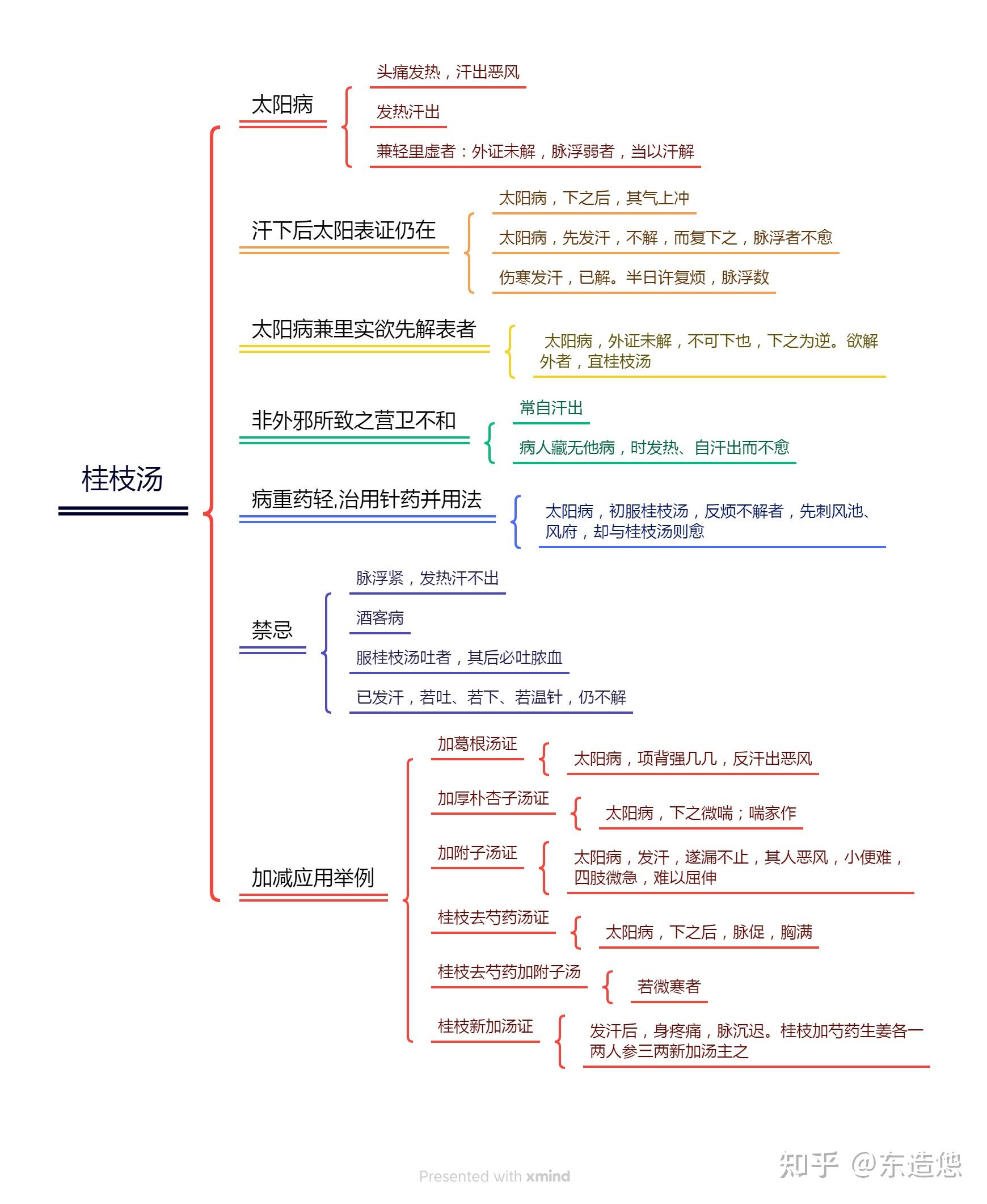 桂枝汤

太阳病

头痛发热，汗出恶风

发热汗出

兼轻里虚者：外证未解，脉浮弱者，当以汗解

汗下后太阳表证仍在

太阳病，下之后，其气上冲

太阳病，先发汗，不解，而复下之，脉浮者不愈

伤寒发汗，已解。半日许复烦，脉浮数

太阳病兼里实欲先解表者

太阳病，外证未解，不可下也，下之为逆。欲解外者，宜桂枝汤

非外邪所致之营卫不和

常自汗出

病人藏无他病，时发热、自汗出而不愈

病重药轻,治用针药并用法

太阳病，初服桂枝汤，反烦不解者，先刺风池、风府，却与桂枝汤则愈

禁忌

脉浮紧，发热汗不出

酒客病

服桂枝汤吐者，其后必吐脓血

已发汗，若吐、若下、若温针，仍不解

加减应用举例

加葛根汤证

太阳病，项背强几几，反汗出恶风

加厚朴杏子汤证

太阳病，下之微喘；喘家作

加附子汤证

太阳病，发汗，遂漏不止，其人恶风，小便难，四肢微急，难以屈伸

桂枝去芍药汤证

太阳病，下之后，脉促，胸满

桂枝去芍药加附子汤

若微寒者

桂枝新加汤证

发汗后，身疼痛，脉沉迟。桂枝加芍药生姜各一两人参三两新加汤主之

Presented with xmind

知乎 @东造偲